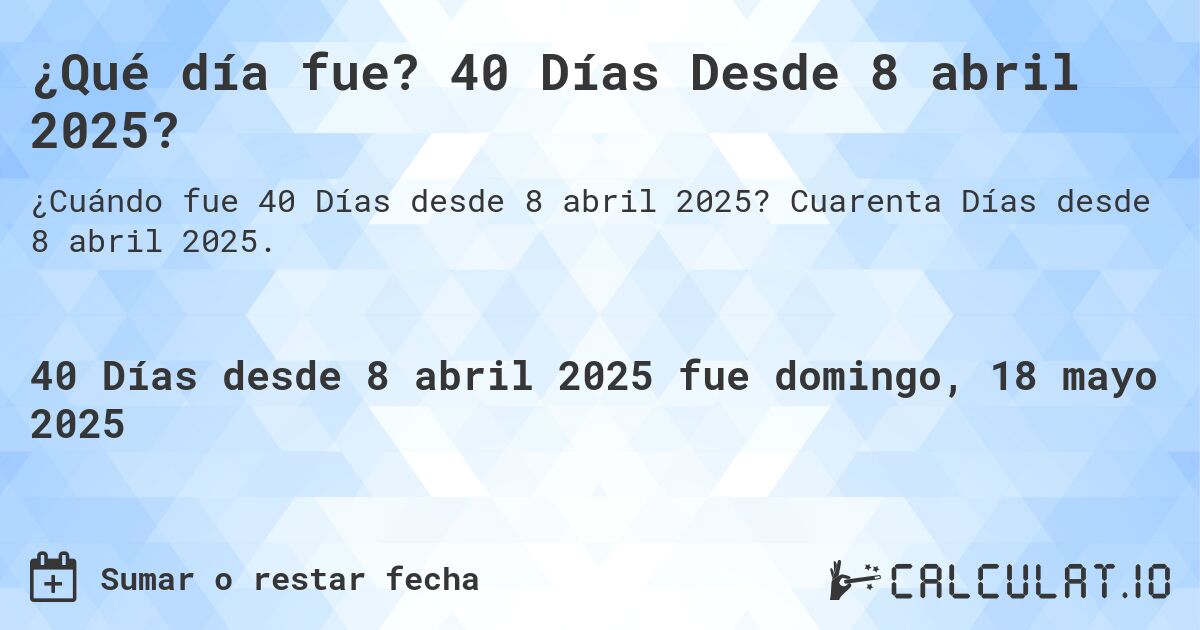 ¿Qué día fue? 40 Días Desde 8 abril 2025?

¿Cuándo fue 40 Días desde 8 abril 2025? Cuarenta Días desde 8 abril 2025.

40 Días desde 8 abril 2025 fue domingo, 18 mayo 2025

Sumar o restar fecha

CALCULAT.IO